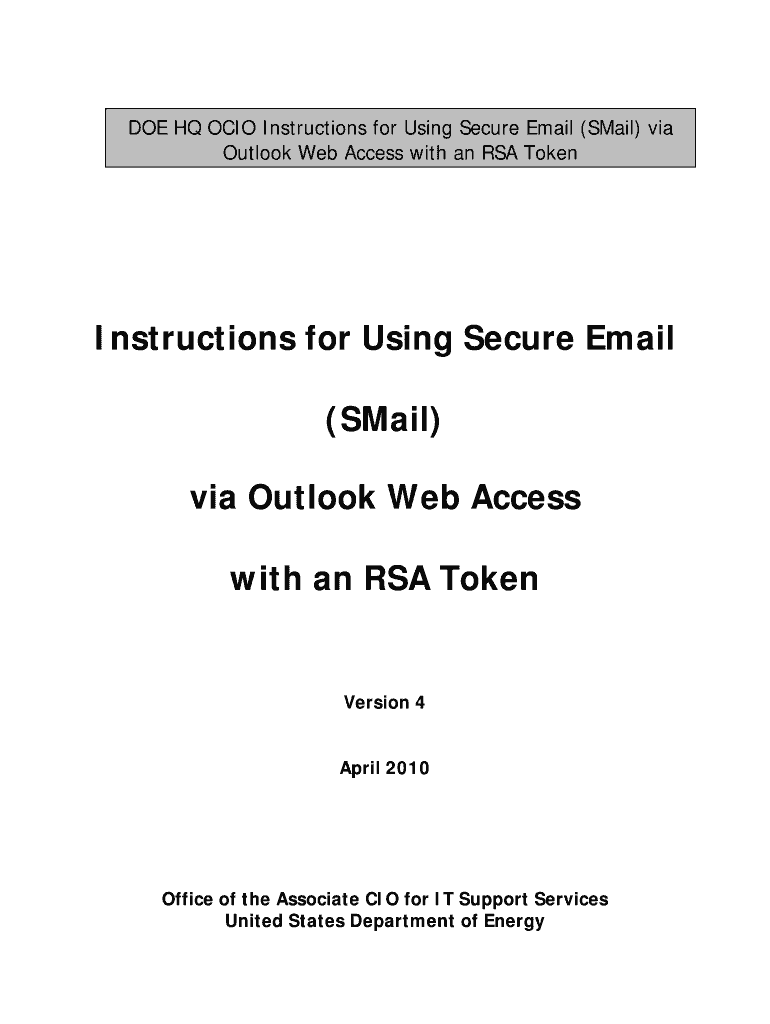 DOE HQ OCIO Instructions for Using Secure Email (SMail) via Outlook Web Access with an RSA Token

Instructions for Using Secure Email

(SMail)

via Outlook Web Access

with an RSA Token

Version 4

April 2010

Office of the Associate CIO for IT Support Services
United States Department of Energy